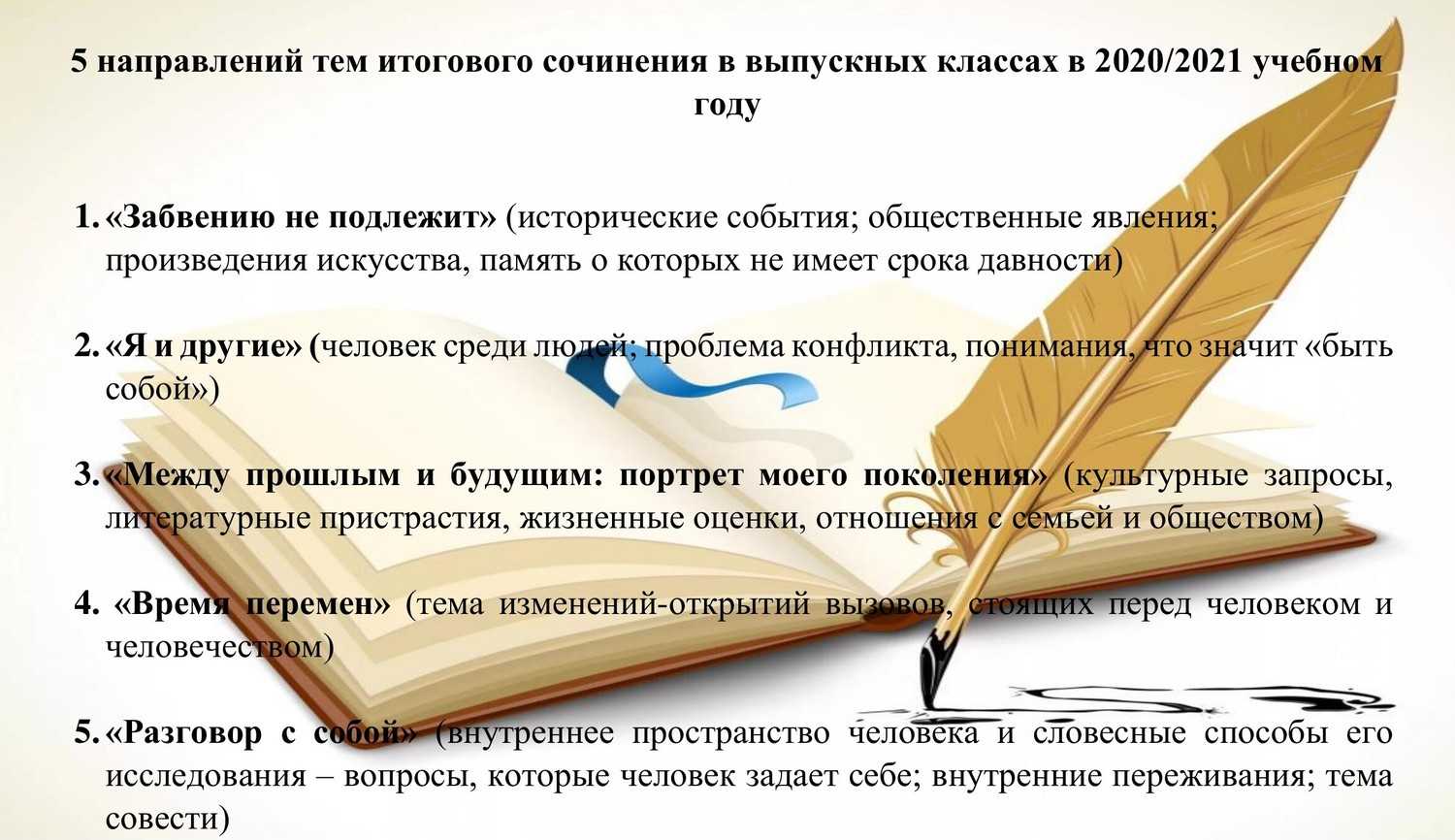 5 направлений тем итогового сочинения в выпускных классах в 2020/2021 учебном году

1. «Забвению не подлежит» (исторические события; общественные явления; произведения искусства, память о которых не имеет срока давности)

2. «Я и другие» (человек среди людей; проблема конфликта, понимания, что значит «быть собой»)

3. «Между прошлым и будущим: портрет моего поколения» (культурные запросы, литературные пристрастия, жизненные оценки, отношения с семьей и обществом)

4. «Время перемен» (тема изменений-открытий вызовов, стоящих перед человеком и человечеством)

5. «Разговор с собой» (внутреннее пространство человека и словесные способы его исследования – вопросы, которые человек задает себе; внутренние переживания; тема совести)